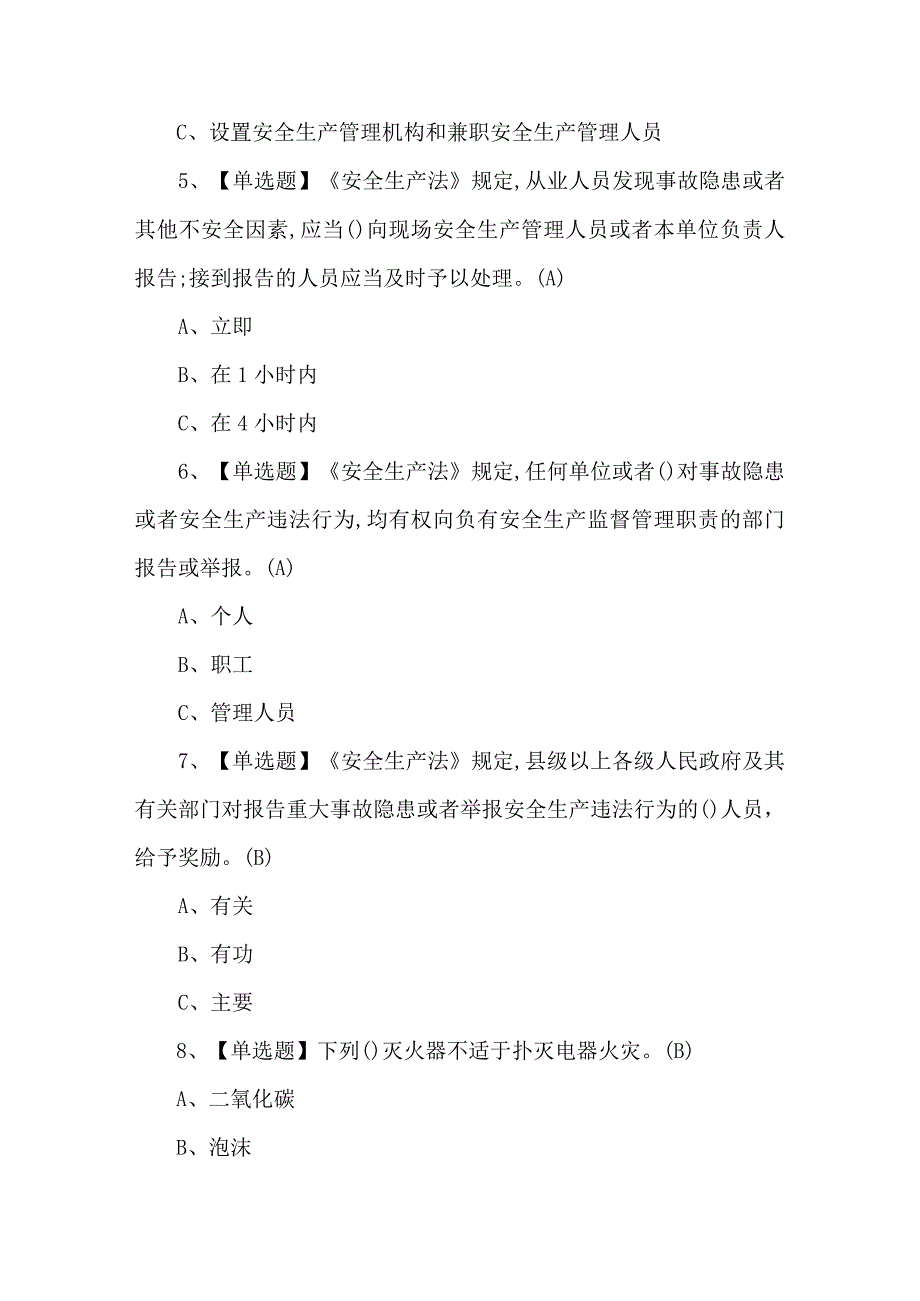 C、设置安全生产管理机构和兼职安全生产管理人员

5、【单选题】《安全生产法》规定,从业人员发现事故隐患或者其他不安全因素,应当()向现场安全生产管理人员或者本单位负责人报告;接到报告的人员应当及时予以处理。(A)

A、立即

B、在1小时内

C、在4小时内

6、【单选题】《安全生产法》规定,任何单位或者()对事故隐患或者安全生产违法行为,均有权向负有安全生产监督管理职责的部门报告或举报。(A)

A、个人

B、职工

C、管理人员

7、【单选题】《安全生产法》规定,县级以上各级人民政府及其有关部门对报告重大事故隐患或者举报安全生产违法行为的()人员,给予奖励。(B)

A、有关

B、有功

C、主要

8、【单选题】下列()灭火器不适于扑灭电器火灾。(B)

A、二氧化碳

B、泡沫